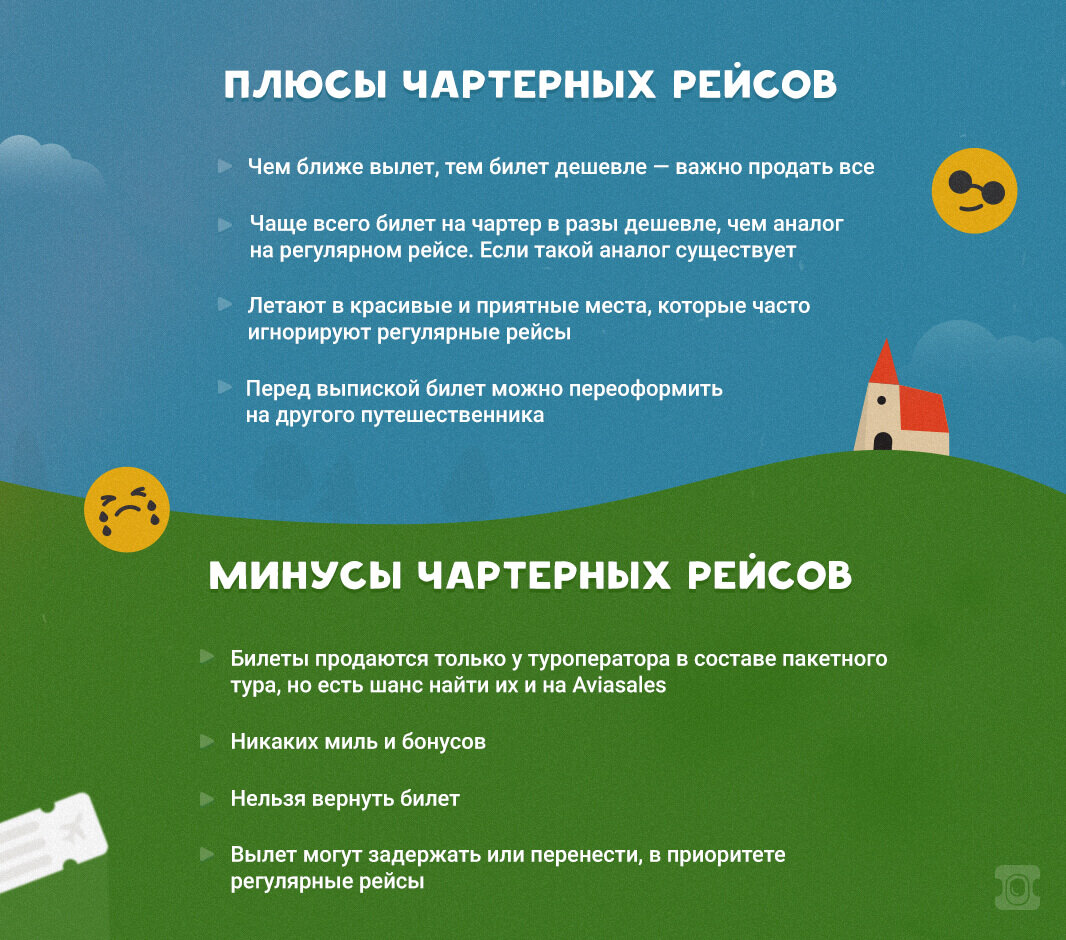 ПЛЮСЫ ЧАРТЕРНЫХ РЕЙСОВ

Чем ближе вылет, тем билет дешевле — важно продать все

Чаще всего билет на чартер в разы дешевле, чем аналог на регулярном рейсе. Если такой аналог существует

Летают в красивые и приятные места, которые часто игнорируют регулярные рейсы

Перед выпиской билет можно переоформить на другого путешественника

МИНУСЫ ЧАРТЕРНЫХ РЕЙСОВ

Билеты продаются только у туроператора в составе пакетного тура, но есть шанс найти их и на Aviasales

Никаких миль и бонусов

Нельзя вернуть билет

Вылет могут задержать или перенести, в приоритете регулярные рейсы